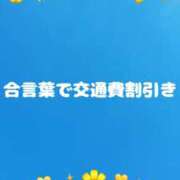 合言葉で交通費割引き